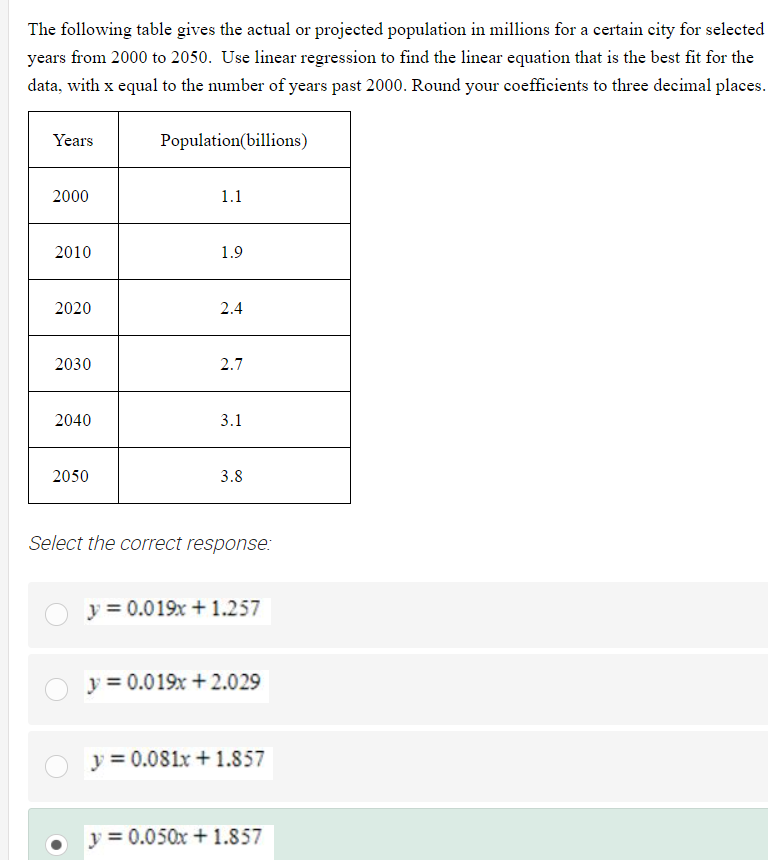 The following table gives the actual or projected population in millions for a certain city for selected years from 2000 to 2050. Use linear regression to find the linear equation that is the best fit for the data, with x equal to the number of years past 2000. Round your coefficients to three decimal places.

| Years | Population(billions) |
|---|---|
| 2000 | 1.1 |
| 2010 | 1.9 |
| 2020 | 2.4 |
| 2030 | 2.7 |
| 2040 | 3.1 |
| 2050 | 3.8 |

Select the correct response:

$y = 0.019x + 1.257$

$y = 0.019x + 2.029$

$y = 0.081x + 1.857$

$y = 0.050x + 1.857$